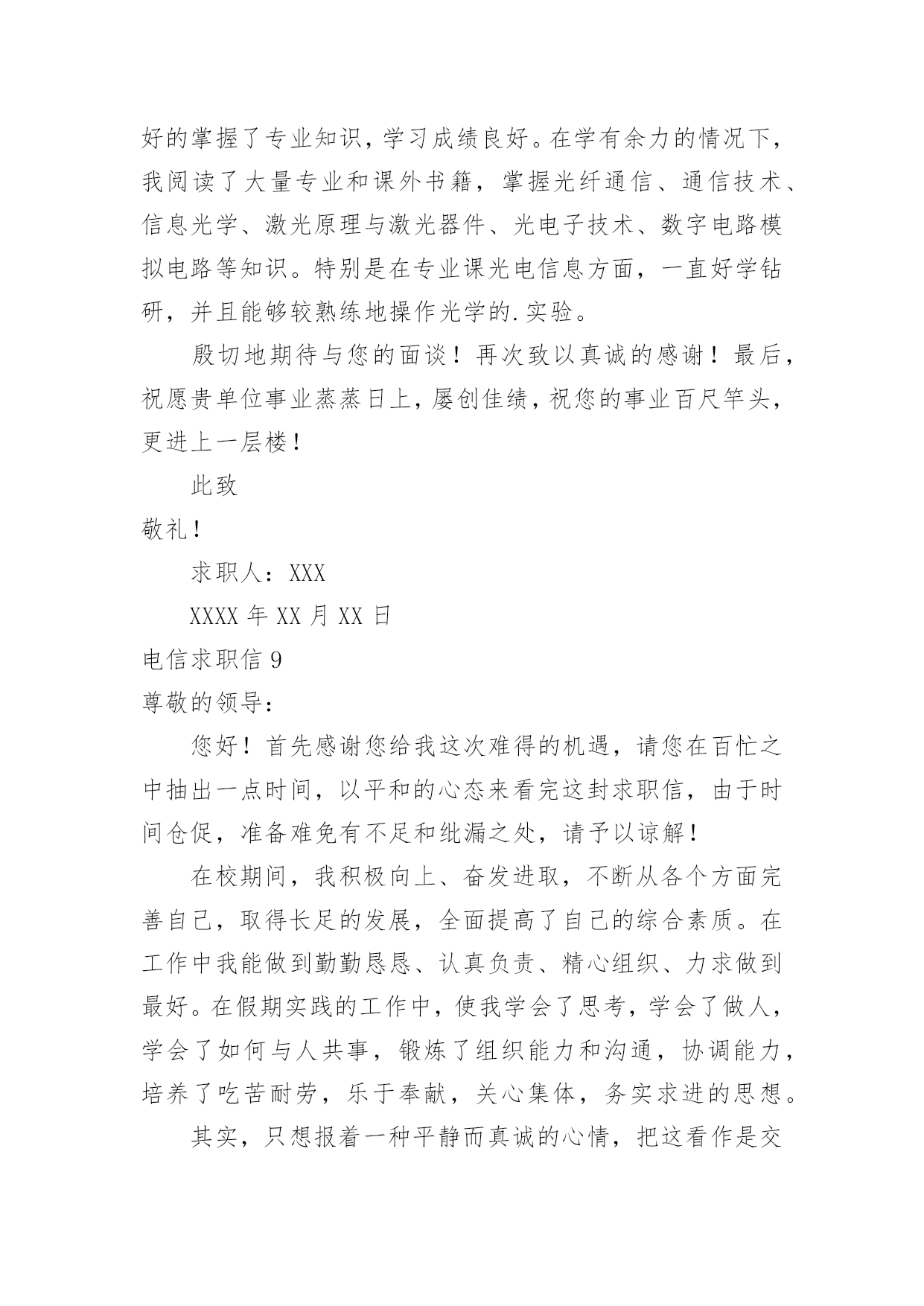 好的掌握了专业知识，学习成绩良好。在学有余力的情况下，我阅读了大量专业和课外书籍，掌握光纤通信、通信技术、信息光学、激光原理与激光器件、光电子技术、数字电路模拟电路等知识。特别是在专业课光电信息方面，一直好学钻研，并且能够较熟练地操作光学的.实验。

殷切地期待与您的面谈！再次致以真诚的感谢！最后，祝愿贵单位事业蒸蒸日上，屡创佳绩，祝您的事业百尺竿头，更进上一层楼！

此致

敬礼！

求职人：XXX

XXXX 年 XX 月 XX 日

电信求职信 9

尊敬的领导：

您好！首先感谢您给我这次难得的机遇，请您在百忙之中抽出一点时间，以平和的心态来看完这封求职信，由于时间仓促，准备难免有不足和纰漏之处，请予以谅解！

在校期间，我积极向上、奋发进取，不断从各个方面完善自己，取得长足的发展，全面提高了自己的综合素质。在工作中我能做到勤勤恳恳、认真负责、精心组织、力求做到最好。在假期实践的工作中，使我学会了思考，学会了做人，学会了如何与人共事，锻炼了组织能力和沟通，协调能力，培养了吃苦耐劳，乐于奉献，关心集体，务实求进的思想。

其实，只想报着一种平静而真诚的心情，把这看作是交